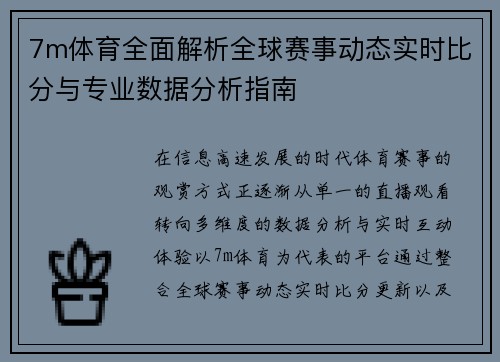 7m体育全面解析全球赛事动态实时比分与专业数据分析指南

在信息高速发展的时代体育赛事的观赏方式正逐渐从单一的直播观看转向多维度的数据分析与实时互动体验以7m体育为代表的平台通过整合全球赛事动态实时比分更新以及